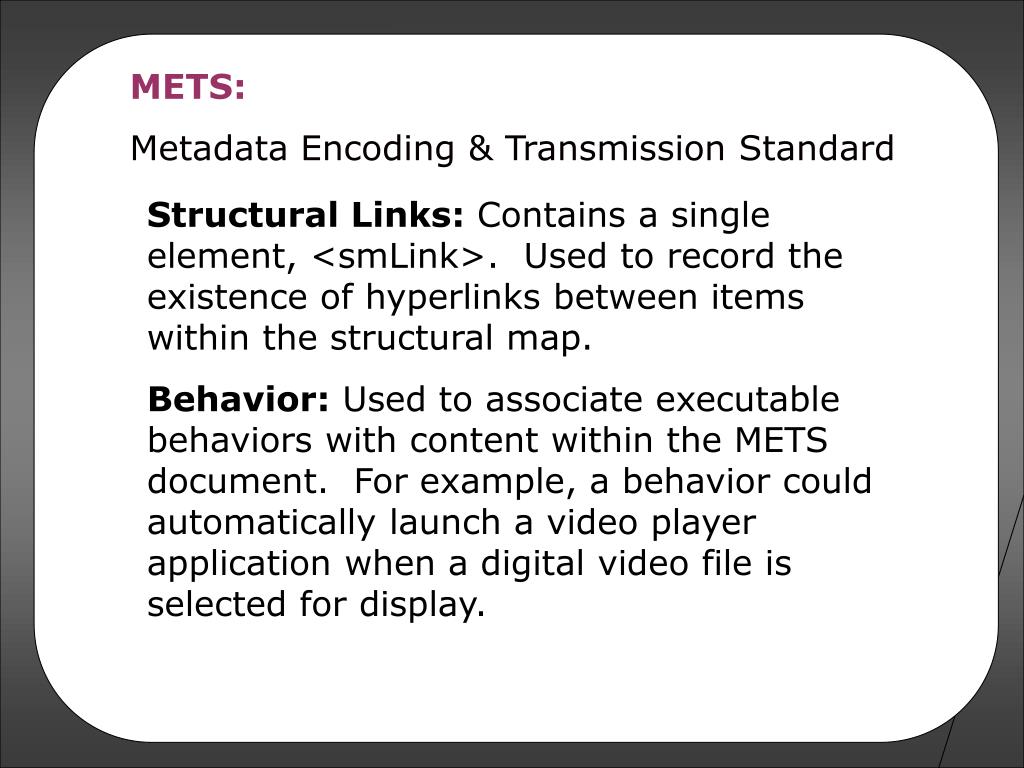 METS:

Metadata Encoding & Transmission Standard

Structural Links: Contains a single element, <smLink>. Used to record the existence of hyperlinks between items within the structural map.

Behavior: Used to associate executable behaviors with content within the METS document. For example, a behavior could automatically launch a video player application when a digital video file is selected for display.